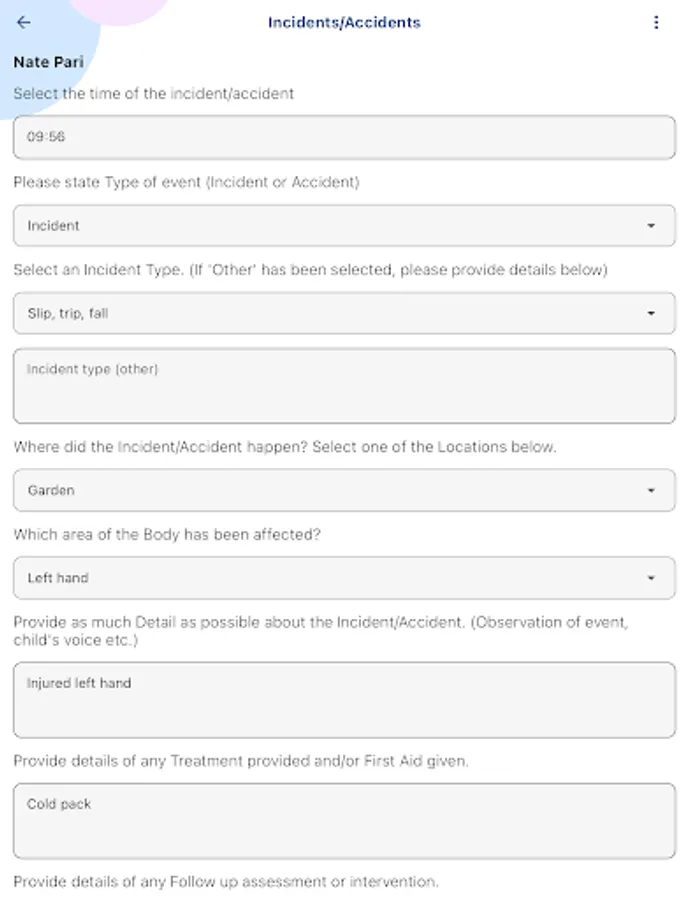 Incidents/Accidents

Nate Pari

Select the time of the incident/accident

09:56

Please state Type of event (Incident or Accident)

Incident

Select an Incident Type. (If 'Other' has been selected, please provide details below)

Slip, trip, fall

Incident type (other)

Where did the Incident/Accident happen? Select one of the Locations below.

Garden

Which area of the Body has been affected?

Left hand

Provide as much Detail as possible about the Incident/Accident. (Observation of event, child's voice etc.)

Injured left hand

Provide details of any Treatment provided and/or First Aid given.

Cold pack

Provide details of any Follow up assessment or intervention.